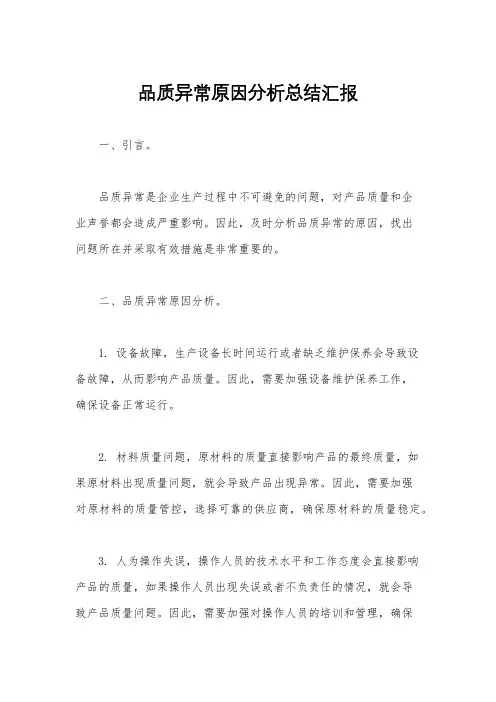 品质异常原因分析总结汇报

一、引言。

品质异常是企业生产过程中不可避免的问题，对产品质量和企业声誉都会造成严重影响。因此，及时分析品质异常的原因，找出问题所在并采取有效措施是非常重要的。

二、品质异常原因分析。

1. 设备故障，生产设备长时间运行或者缺乏维护保养会导致设备故障，从而影响产品质量。因此，需要加强设备维护保养工作，确保设备正常运行。

2. 材料质量问题，原材料的质量直接影响产品的最终质量，如果原材料出现质量问题，就会导致产品出现异常。因此，需要加强对原材料的质量管控，选择可靠的供应商，确保原材料的质量稳定。

3. 人为操作失误，操作人员的技术水平和工作态度会直接影响产品的质量，如果操作人员出现失误或者不负责任的情况，就会导致产品质量问题。因此，需要加强对操作人员的培训和管理，确保